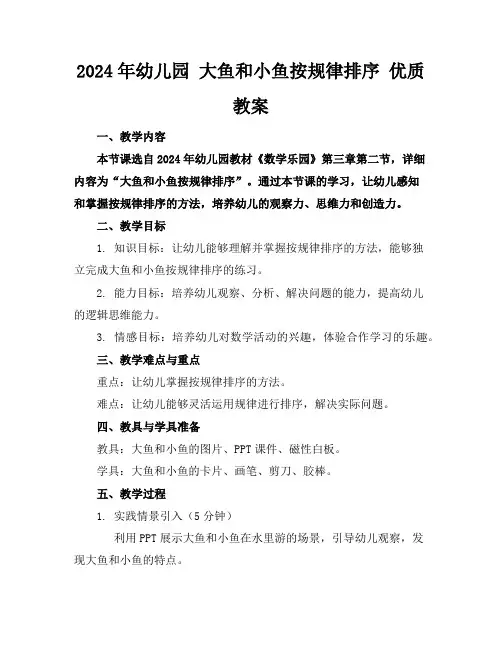 2024年幼儿园 大鱼和小鱼按规律排序 优质教案

一、教学内容

本节课选自2024年幼儿园教材《数学乐园》第三章第二节，详细内容为“大鱼和小鱼按规律排序”。通过本节课的学习，让幼儿感知和掌握按规律排序的方法，培养幼儿的观察力、思维力和创造力。

二、教学目标

1. 知识目标：让幼儿能够理解并掌握按规律排序的方法，能够独立完成大鱼和小鱼按规律排序的练习。

2. 能力目标：培养幼儿观察、分析、解决问题的能力，提高幼儿的逻辑思维能力。

3. 情感目标：培养幼儿对数学活动的兴趣，体验合作学习的乐趣。

三、教学难点与重点

重点：让幼儿掌握按规律排序的方法。

难点：让幼儿能够灵活运用规律进行排序，解决实际问题。

四、教具与学具准备

教具：大鱼和小鱼的图片、PPT课件、磁性白板。

学具：大鱼和小鱼的卡片、画笔、剪刀、胶棒。

五、教学过程

1. 实践情景引入（5分钟）

利用PPT展示大鱼和小鱼在水里游的场景，引导幼儿观察，发现大鱼和小鱼的特点。